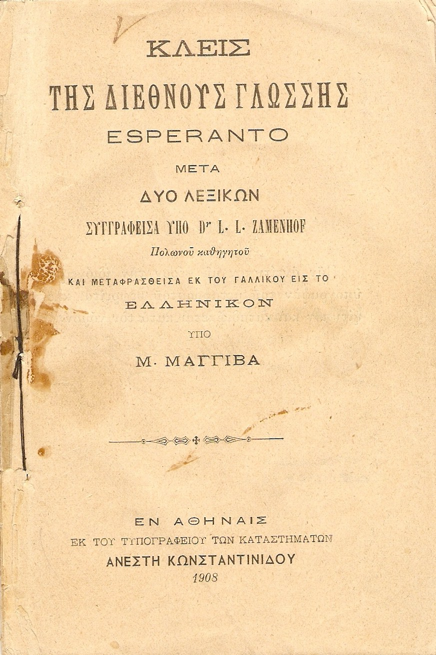 ΚΛΕΙΣ

ΤΗΣ ΔΙΕΘΝΟΥΣ ΓΛΩΣΣΗΣ

ESPERANTO

ΜΕΤΑ

ΔΥΟ ΛΕΞΙΚΩΝ

ΣΥΓΓΡΑΦΕΙΣΑ ΥΠΟ Dr L. L. ZAMENHOF

Πολωνοῦ καθηγητοῦ

ΚΑΙ ΜΕΤΑΦΡΑΣΘΕΙΣΑ ΕΚ ΤΟΥ ΓΑΛΛΙΚΟΥ ΕΙΣ ΤΟ

ΕΛΛΗΝΙΚΟΝ

ΥΠΟ

Μ. ΜΑΓΓΙΒΑ

ΕΝ ΑΘΗΝΑΙΣ

ΕΚ ΤΟΥ ΤΥΠΟΓΡΑΦΕΙΟΥ ΤΩΝ ΚΑΤΑΣΤΗΜΑΤΩΝ

ΑΝΕΣΤΗ ΚΩΝΣΤΑΝΤΙΝΙΔΟΥ

1908